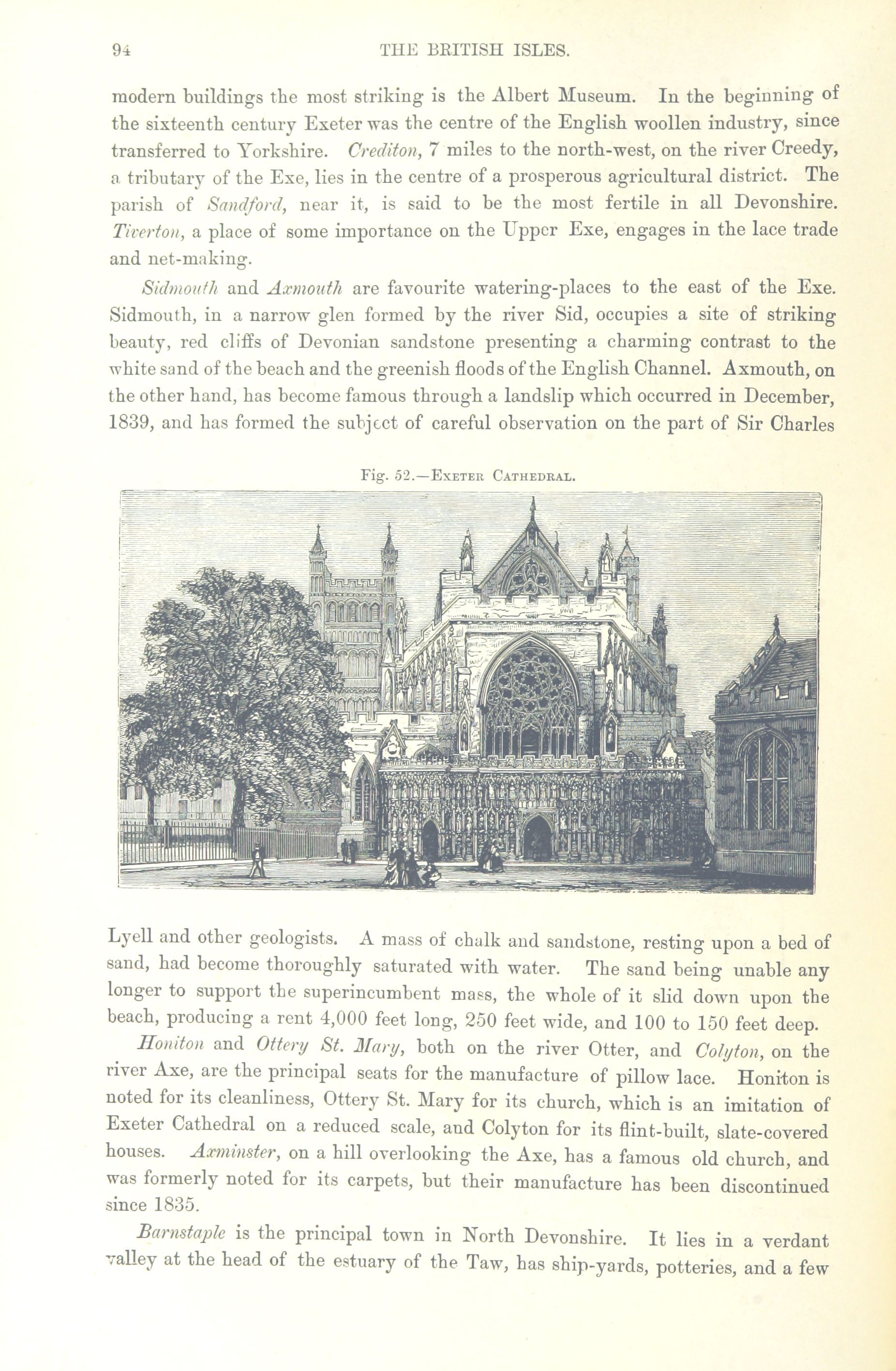 94 THE BRITISH ISLES.

modern buildings the most striking is the Albert Museum. In the beginning of the sixteenth century Exeter was the centre of the English woollen industry, since transferred to Yorkshire. Crediton, 7 miles to the north-west, on the river Creedy, a tributary of the Exe, lies in the centre of a prosperous agricultural district. The parish of Sandford, near it, is said to be the most fertile in all Devonshire. Tiverton, a place of some importance on the Upper Exe, engages in the lace trade and net-making.

Sidmouth and Axmouth are favourite watering-places to the east of the Exe. Sidmouth, in a narrow glen formed by the river Sid, occupies a site of striking beauty, red cliffs of Devonian sandstone presenting a charming contrast to the white sand of the beach and the greenish floods of the English Channel. Axmouth, on the other hand, has become famous through a landslip which occurred in December, 1839, and has formed the subject of careful observation on the part of Sir Charles

Fig. 52.—Exeter Cathedral.

Lyell and other geologists. A mass of chalk and sandstone, resting upon a bed of sand, had become thoroughly saturated with water. The sand being unable any longer to support the superincumbent mass, the whole of it slid down upon the beach, producing a rent 4,000 feet long, 250 feet wide, and 100 to 150 feet deep.

Honiton and Ottery St. Mary, both on the river Otter, and Colyton, on the river Axe, are the principal seats for the manufacture of pillow lace. Honiton is noted for its cleanliness, Ottery St. Mary for its church, which is an imitation of Exeter Cathedral on a reduced scale, and Colyton for its flint-built, slate-covered houses. Axminster, on a hill overlooking the Axe, has a famous old church, and was formerly noted for its carpets, but their manufacture has been discontinued since 1835.

Barnstaple is the principal town in North Devonshire. It lies in a verdant valley at the head of the estuary of the Taw, has ship-yards, potteries, and a few